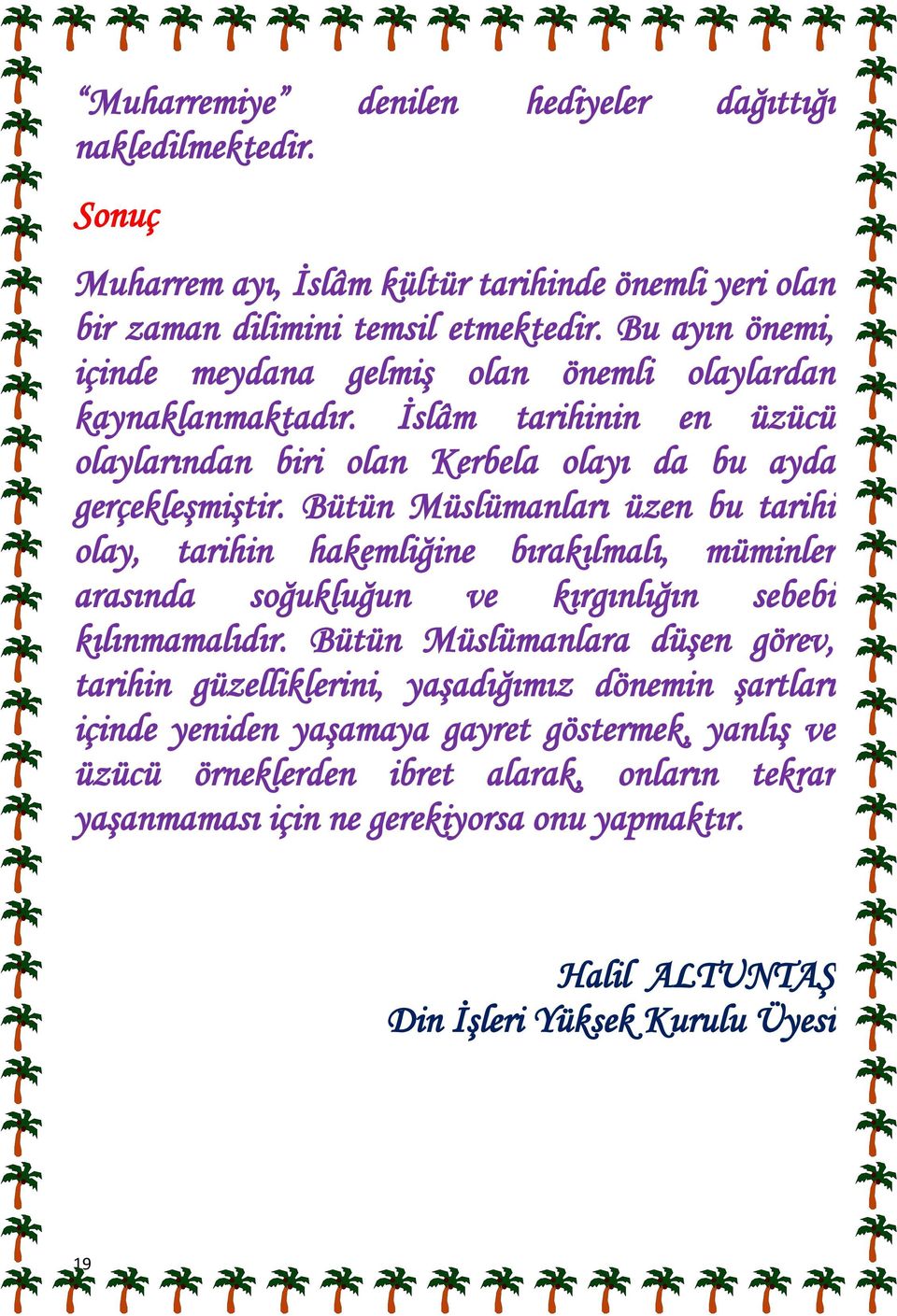 “Muharremiye” denilen hediyeler dağıttığı nakledilmektedir.

Sonuç

Muharrem ayı, İslâm kültür tarihinde önemli yeri olan bir zaman dilimini temsil etmektedir. Bu ayın önemi, içinde meydana gelmiş olan önemli olaylardan kaynaklanmaktadır. İslâm tarihinin en üzücü olaylarından biri olan Kerbela olayı da bu ayda gerçekleşmiştir. Bütün Müslümanları üzen bu tarihi olay, tarihin hakemliğine bırakılmalı, müminler arasında soğukluğun ve kırgınlığın sebebi kılınmamalıdır. Bütün Müslümanlara düşen görev, tarihin güzelliklerini, yaşadığımız dönemin şartları içinde yeniden yaşamaya gayret göstermek, yanlış ve üzücü örneklerden ibret alarak, onların tekrar yaşanmaması için ne gerekiyorsa onu yapmaktır.

Halil ALTUNTAŞ
Din İşleri Yüksek Kurulu Üyesi

19